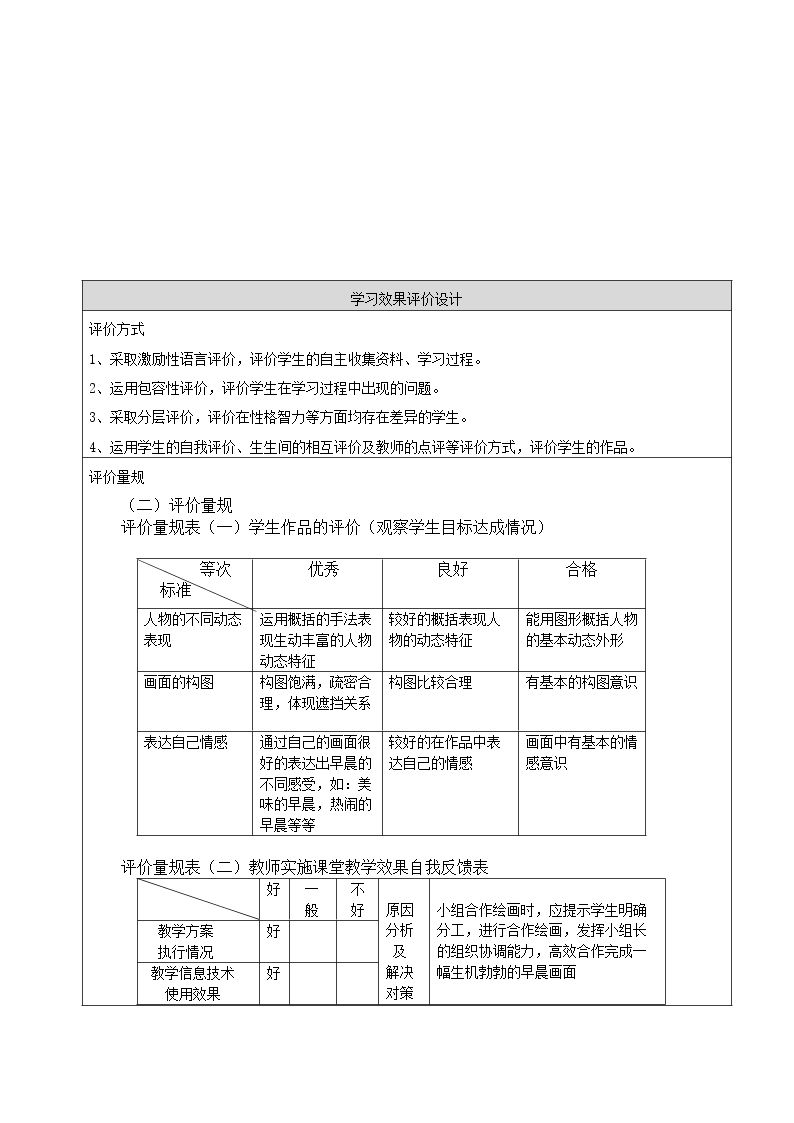 学习效果评价设计

评价方式

1、采取激励性语言评价，评价学生的自主收集资料、学习过程。

2、运用包容性评价，评价学生在学习过程中出现的问题。

3、采取分层评价，评价在性格智力等方面均存在差异的学生。

4、运用学生的自我评价、生生间的相互评价及教师的点评等评价方式，评价学生的作品。

评价量规

（二）评价量规

评价量规表（一）学生作品的评价（观察学生目标达成情况）

| 等次 标准 | 优秀 | 良好 | 合格 |
|---|---|---|---|
| 人物的不同动态表现 | 运用概括的手法表现生动丰富的人物动态特征 | 较好的概括表现人物的动态特征 | 能用图形概括人物的基本动态外形 |
| 画面的构图 | 构图饱满，疏密合理，体现遮挡关系 | 构图比较合理 | 有基本的构图意识 |
| 表达自己情感 | 通过自己的画面很好的表达出早晨的不同感受，如：美味的早晨，热闹的早晨等等 | 较好的在作品中表达自己的情感 | 画面中有基本的情感意识 |

评价量规表（二）教师实施课堂教学效果自我反馈表

|  | 好 | 一般 | 不好 | 原因分析及解决对策 | 小组合作绘画时，应提示学生明确分工，进行合作绘画，发挥小组长的组织协调能力，高效合作完成一幅生机勃勃的早晨画面 |
|---|---|---|---|---|---|
| 教学方案执行情况 | 好 |  |  |  |  |
| 教学信息技术使用效果 | 好 |  |  |  |  |